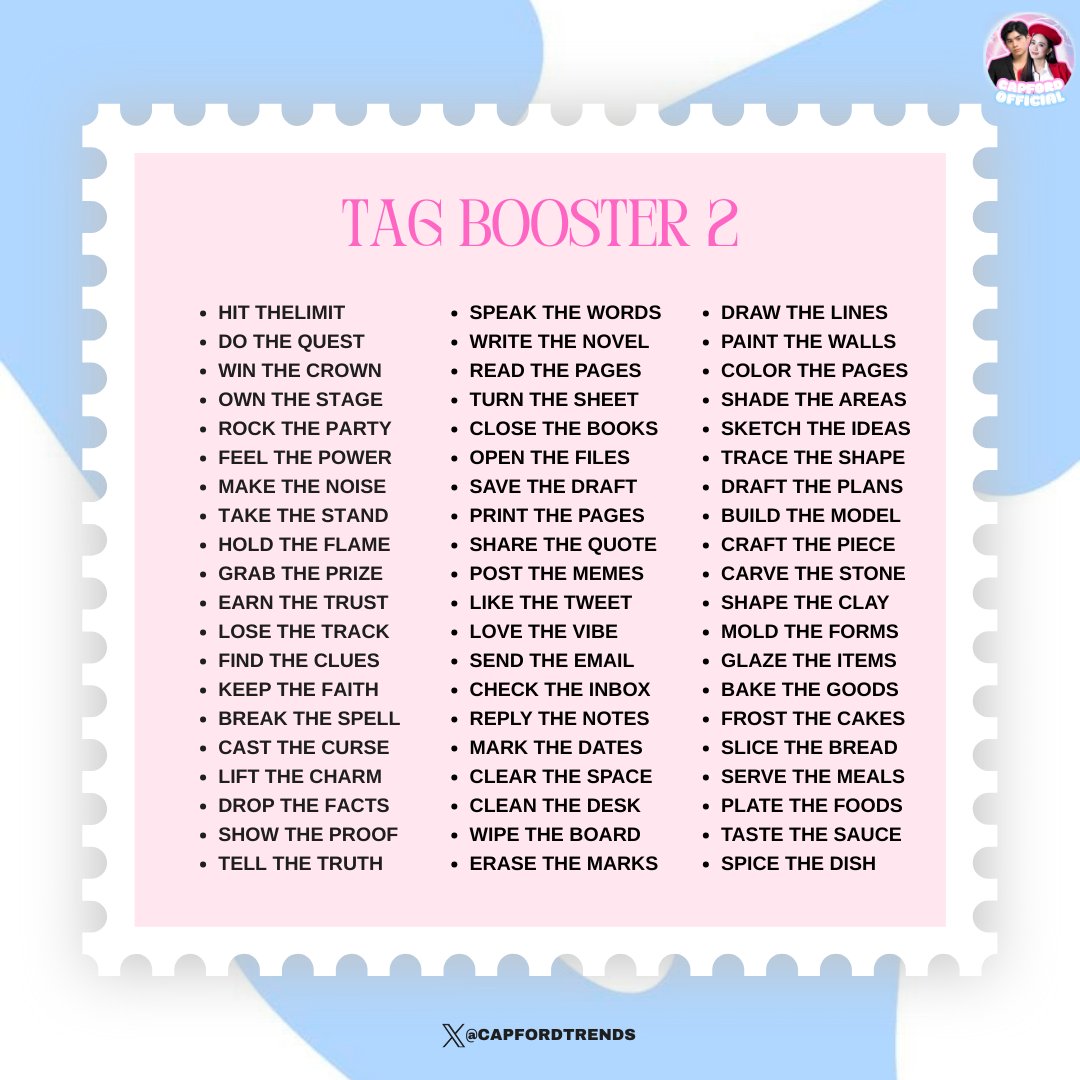 CAPFORD OFFICIAL

TAG BOOSTER 2

- HIT THELIMIT
- DO THE QUEST
- WIN THE CROWN
- OWN THE STAGE
- ROCK THE PARTY
- FEEL THE POWER
- MAKE THE NOISE
- TAKE THE STAND
- HOLD THE FLAME
- GRAB THE PRIZE
- EARN THE TRUST
- LOSE THE TRACK
- FIND THE CLUES
- KEEP THE FAITH
- BREAK THE SPELL
- CAST THE CURSE
- LIFT THE CHARM
- DROP THE FACTS
- SHOW THE PROOF
- TELL THE TRUTH

- SPEAK THE WORDS
- WRITE THE NOVEL
- READ THE PAGES
- TURN THE SHEET
- CLOSE THE BOOKS
- OPEN THE FILES
- SAVE THE DRAFT
- PRINT THE PAGES
- SHARE THE QUOTE
- POST THE MEMES
- LIKE THE TWEET
- LOVE THE VIBE
- SEND THE EMAIL
- CHECK THE INBOX
- REPLY THE NOTES
- MARK THE DATES
- CLEAR THE SPACE
- CLEAN THE DESK
- WIPE THE BOARD
- ERASE THE MARKS

- DRAW THE LINES
- PAINT THE WALLS
- COLOR THE PAGES
- SHADE THE AREAS
- SKETCH THE IDEAS
- TRACE THE SHAPE
- DRAFT THE PLANS
- BUILD THE MODEL
- CRAFT THE PIECE
- CARVE THE STONE
- SHAPE THE CLAY
- MOLD THE FORMS
- GLAZE THE ITEMS
- BAKE THE GOODS
- FROST THE CAKES
- SLICE THE BREAD
- SERVE THE MEALS
- PLATE THE FOODS
- TASTE THE SAUCE
- SPICE THE DISH

@CAPFORDTRENDS